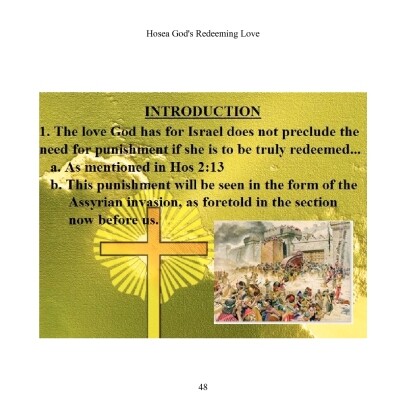 Hosea God's Redeeming Love

INTRODUCTION

1. The love God has for Israel does not preclude the need for punishment if she is to be truly redeemed...

a. As mentioned in Hos 2:13

b. This punishment will be seen in the form of the Assyrian invasion, as foretold in the section now before us.

48